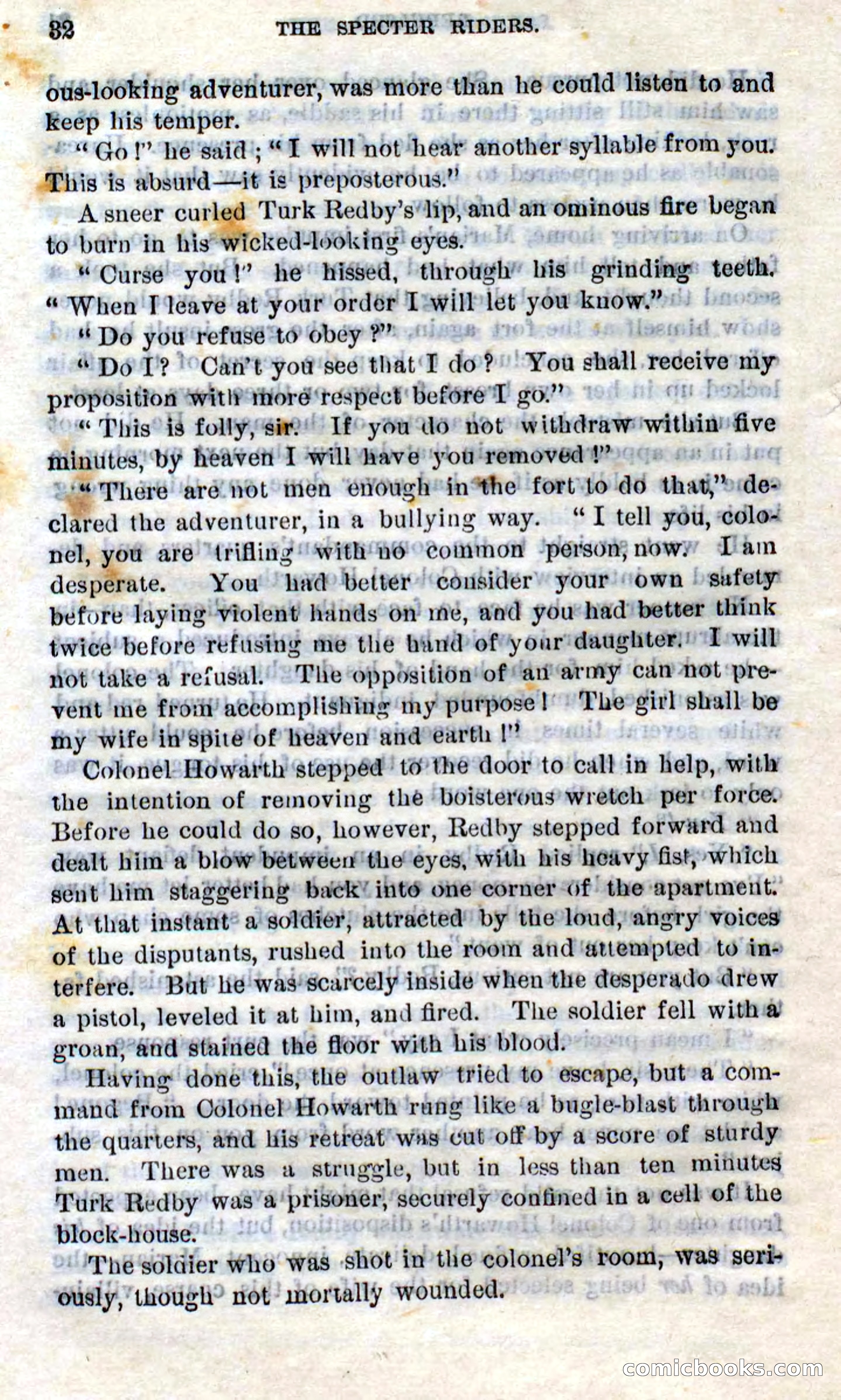 32 THE SPECTER RIDERS.

ous-looking adventurer, was more than he could listen to and keep his temper.

"Go!" he said; "I will not hear another syllable from you. This is absurd—it is preposterous."

A sneer curled Turk Redby's lip, and an ominous fire began to burn in his wicked-looking eyes.

"Curse you!" he hissed, through his grinding teeth. "When I leave at your order I will let you know."

"Do you refuse to obey?"

"Do I? Can't you see that I do? You shall receive my proposition with more respect before I go."

"This is folly, sir. If you do not withdraw within five minutes, by heaven I will have you removed!"

"There are not men enough in the fort to do that," declared the adventurer, in a bullying way. "I tell you, colonel, you are trifling with no common person, now. I am desperate. You had better consider your own safety before laying violent hands on me, and you had better think twice before refusing me the hand of your daughter. I will not take a refusal. The opposition of an army can not prevent me from accomplishing my purpose! The girl shall be my wife in spite of heaven and earth!"

Colonel Howarth stepped to the door to call in help, with the intention of removing the boisterous wretch per force. Before he could do so, however, Redby stepped forward and dealt him a blow between the eyes, with his heavy fist, which sent him staggering back into one corner of the apartment. At that instant a soldier, attracted by the loud, angry voices of the disputants, rushed into the room and attempted to interfere. But he was scarcely inside when the desperado drew a pistol, leveled it at him, and fired. The soldier fell with a groan, and stained the floor with his blood.

Having done this, the outlaw tried to escape, but a command from Colonel Howarth rung like a bugle-blast through the quarters, and his retreat was cut off by a score of sturdy men. There was a struggle, but in less than ten minutes Turk Redby was a prisoner, securely confined in a cell of the block-house.

The soldier who was shot in the colonel's room, was seriously, though not mortally wounded.

comicbooks.com